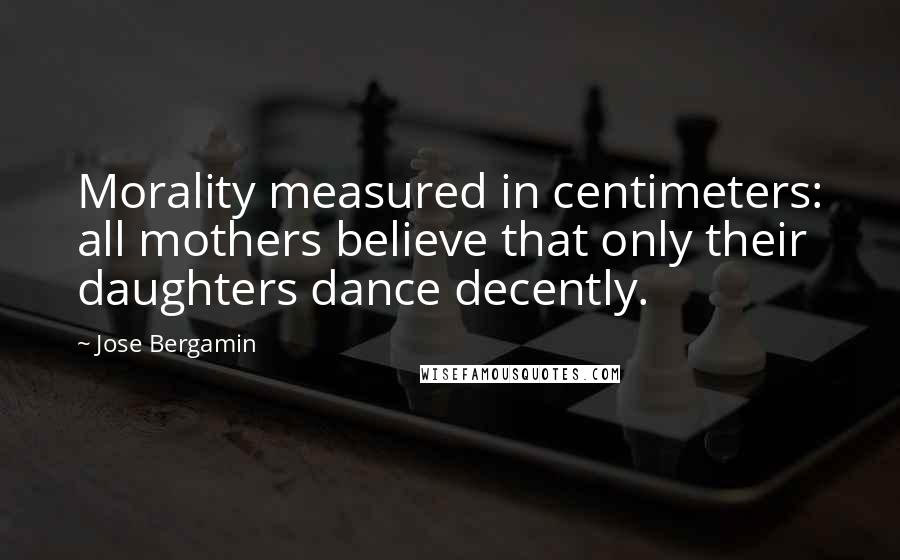 Morality measured in centimeters: all mothers believe that only their daughters dance decently.

~ Jose Bergamin

WISEFAMOUSQUOTES.COM